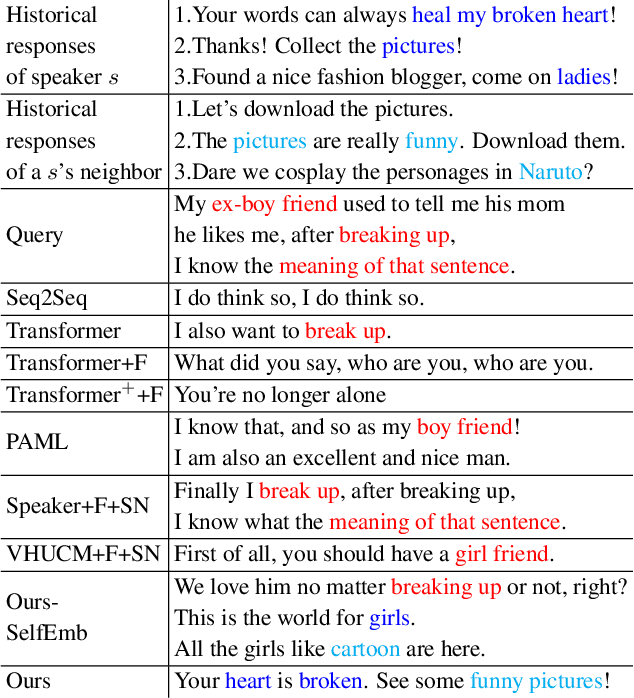 | | |
|---|---|
| Historical responses of speaker $s$ | 1.Your words can always heal my broken heart! 2.Thanks! Collect the pictures! 3.Found a nice fashion blogger, come on ladies! |
| Historical responses of a $s$'s neighbor | 1.Let's download the pictures. 2.The pictures are really funny. Download them. 3.Dare we cosplay the personages in Naruto? |
| Query | My ex-boy friend used to tell me his mom he likes me, after breaking up, I know the meaning of that sentence. |
| Seq2Seq | I do think so, I do think so. |
| Transformer | I also want to break up. |
| Transformer+F | What did you say, who are you, who are you. |
| Transformer$^+$+F | You're no longer alone |
| PAML | I know that, and so as my boy friend! I am also an excellent and nice man. |
| Speaker+F+SN | Finally I break up, after breaking up, I know what the meaning of that sentence. |
| VHUCM+F+SN | First of all, you should have a girl friend. |
| Ours-SelfEmb | We love him no matter breaking up or not, right? This is the world for girls. All the girls like cartoon are here. |
| Ours | Your heart is broken. See some funny pictures! |